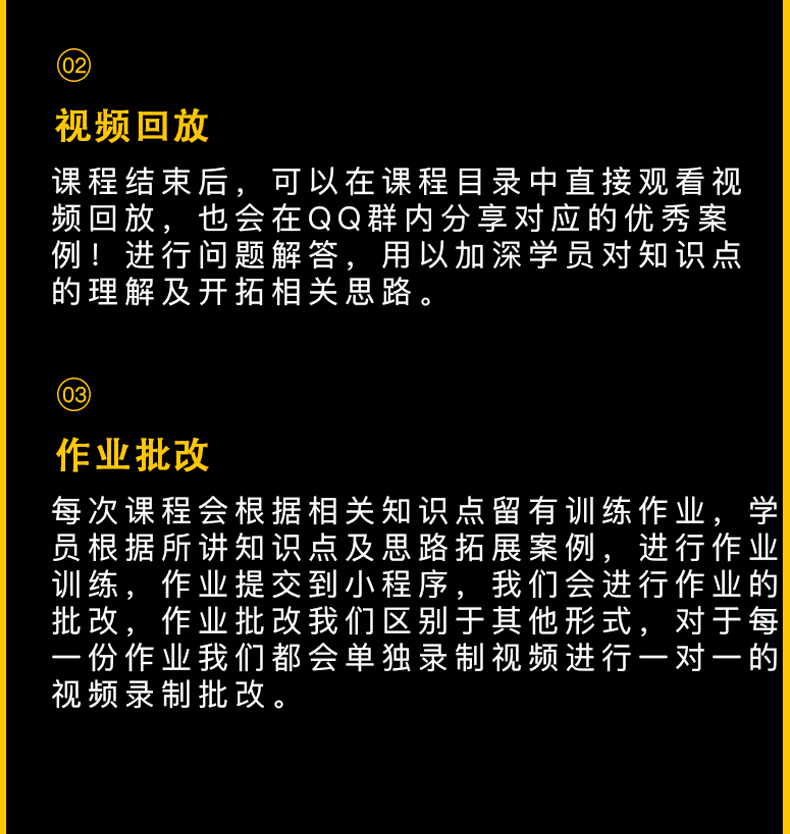 02

视频回放

课程结束后，可以在课程目录中直接观看视频回放，也会在QQ群内分享对应的优秀案例！进行问题解答，用以加深学员对知识点的理解及开拓相关思路。

03

作业批改

每次课程会根据相关知识点留有训练作业，学员根据所讲知识点及思路拓展案例，进行作业训练，作业提交到小程序，我们会进行作业的批改，作业批改我们区别于其他形式，对于每一份作业我们都会单独录制视频进行一对一的视频录制批改。